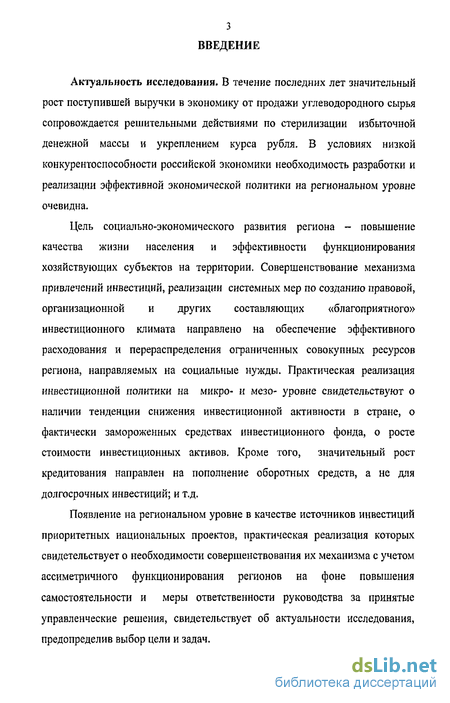 3

ВВЕДЕНИЕ

Актуальность исследования. В течение последних лет значительный рост поступившей выручки в экономику от продажи углеводородного сырья сопровождается решительными действиями по стерилизации избыточной денежной массы и укреплением курса рубля. В условиях низкой конкурентоспособности российской экономики необходимость разработки и реализации эффективной экономической политики на региональном уровне очевидна.

Цель социально-экономического развития региона – повышение качества жизни населения и эффективности функционирования хозяйствующих субъектов на территории. Совершенствование механизма привлечений инвестиций, реализации системных мер по созданию правовой, организационной и других составляющих «благоприятного» инвестиционного климата направлено на обеспечение эффективного расходования и перераспределения ограниченных совокупных ресурсов региона, направляемых на социальные нужды. Практическая реализация инвестиционной политики на микро- и мезо- уровне свидетельствуют о наличии тенденции снижения инвестиционной активности в стране, о фактически замороженных средствах инвестиционного фонда, о росте стоимости инвестиционных активов. Кроме того, значительный рост кредитования направлен на пополнение оборотных средств, а не для долгосрочных инвестиций; и т.д.

Появление на региональном уровне в качестве источников инвестиций приоритетных национальных проектов, практическая реализация которых свидетельствует о необходимости совершенствования их механизма с учетом ассиметричного функционирования регионов на фоне повышения самостоятельности и меры ответственности руководства за принятые управленческие решения, свидетельствует об актуальности исследования, предопределив выбор цели и задач.

dsLib.net
библиотека диссертаций